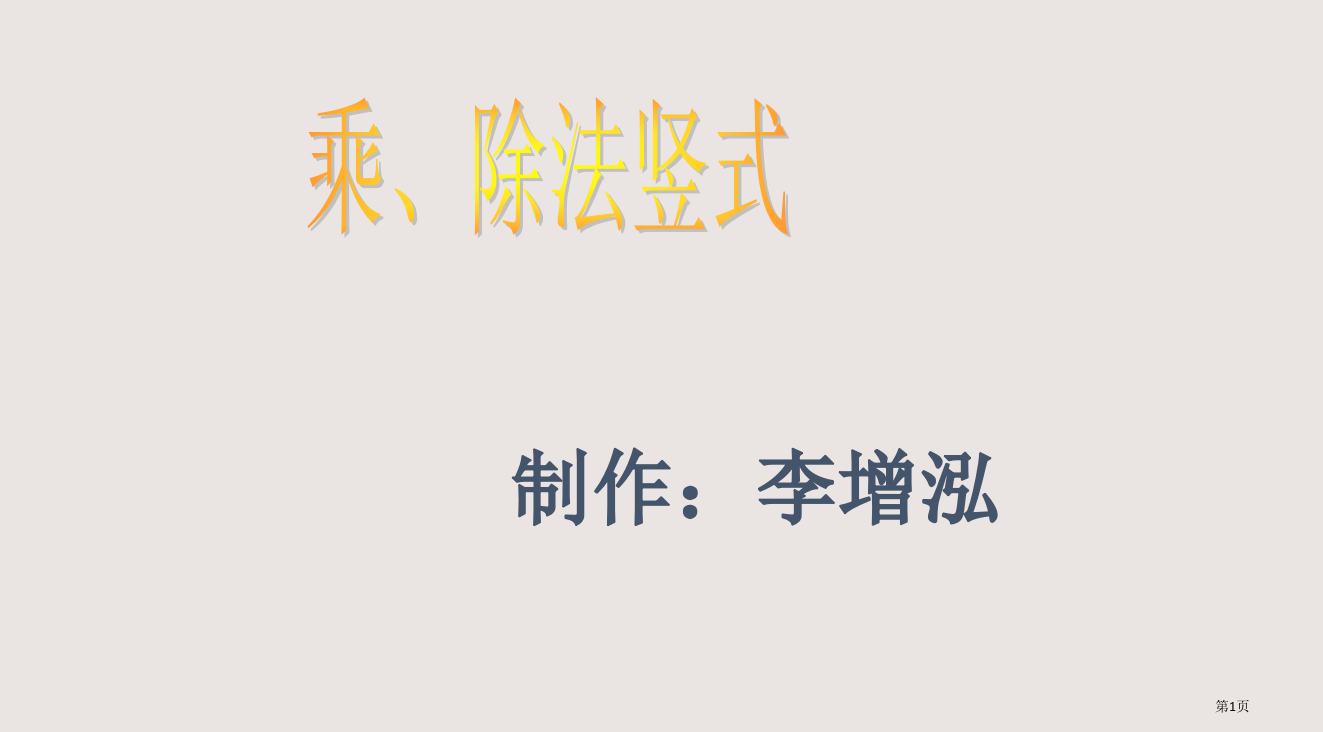 乘、除法竖式

制作：李增泓

第1页